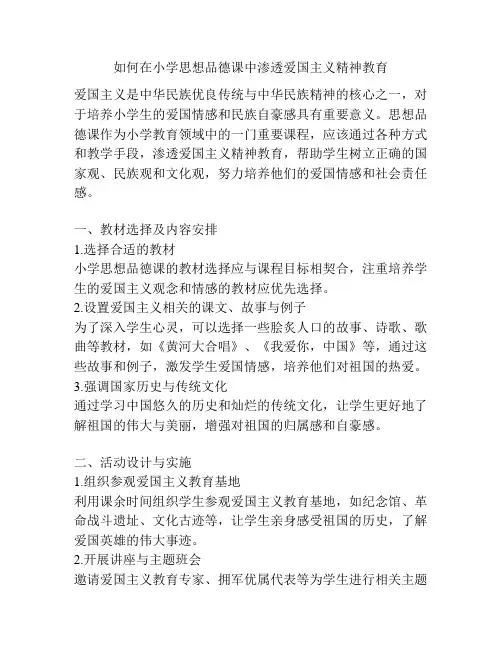 如何在小学思想品德课中渗透爱国主义精神教育

爱国主义是中华民族优良传统与中华民族精神的核心之一，对于培养小学生的爱国情感和民族自豪感具有重要意义。思想品德课作为小学教育领域中的一门重要课程，应该通过各种方式和教学手段，渗透爱国主义精神教育，帮助学生树立正确的国家观、民族观和文化观，努力培养他们的爱国情感和社会责任感。

一、教材选择及内容安排
1.选择合适的教材
小学思想品德课的教材选择应与课程目标相契合，注重培养学生的爱国主义观念和情感的教材应优先选择。
2.设置爱国主义相关的课文、故事与例子
为了深入学生心灵，可以选择一些脍炙人口的故事、诗歌、歌曲等教材，如《黄河大合唱》、《我爱你，中国》等，通过这些故事和例子，激发学生爱国情感，培养他们对祖国的热爱。
3.强调国家历史与传统文化
通过学习中国悠久的历史和灿烂的传统文化，让学生更好地了解祖国的伟大与美丽，增强对祖国的归属感和自豪感。

二、活动设计与实施
1.组织参观爱国主义教育基地
利用课余时间组织学生参观爱国主义教育基地，如纪念馆、革命战斗遗址、文化古迹等，让学生亲身感受祖国的历史，了解爱国英雄的伟大事迹。
2.开展讲座与主题班会
邀请爱国主义教育专家、拥军优属代表等为学生进行相关主题